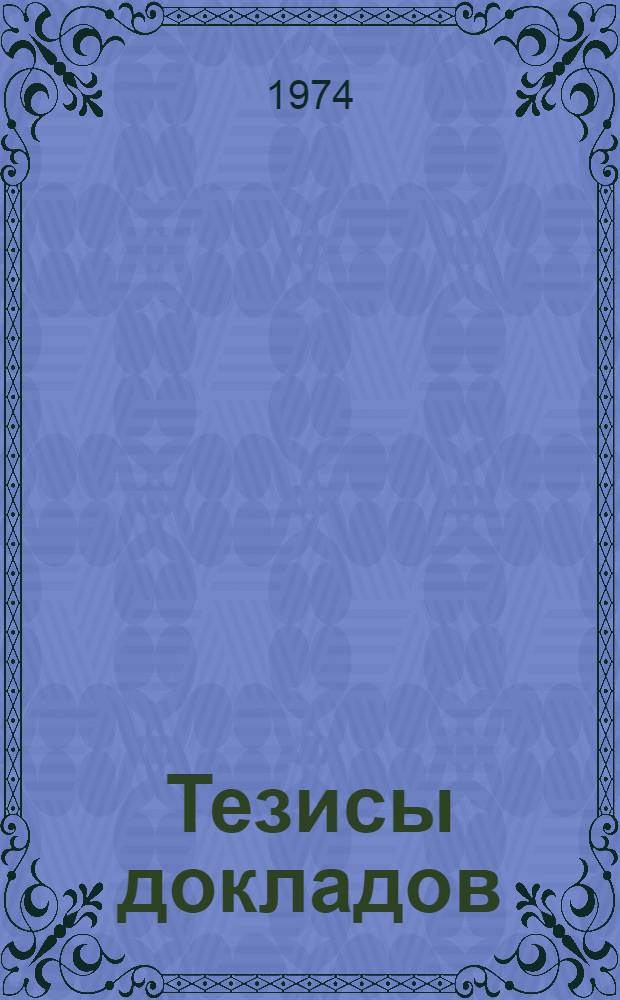 1974

Тезисы докладов